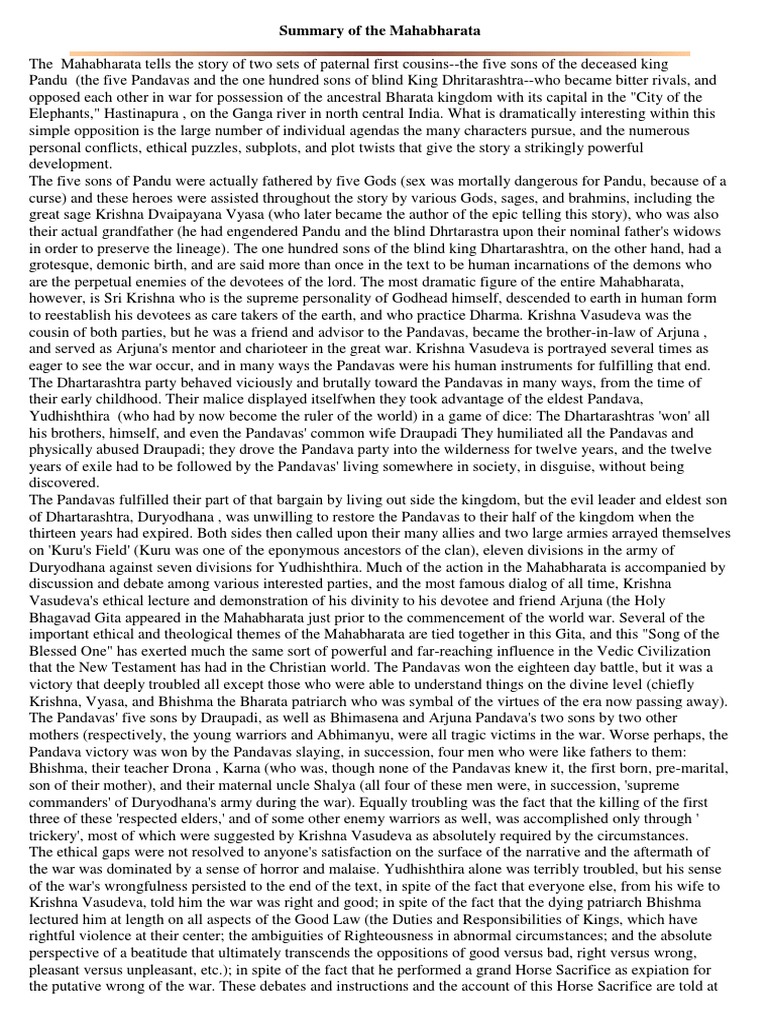 Summary of the Mahabharata

The Mahabharata tells the story of two sets of paternal first cousins--the five sons of the deceased king Pandu (the five Pandavas and the one hundred sons of blind King Dhritarashtra--who became bitter rivals, and opposed each other in war for possession of the ancestral Bharata kingdom with its capital in the "City of the Elephants," Hastinapura , on the Ganga river in north central India. What is dramatically interesting within this simple opposition is the large number of individual agendas the many characters pursue, and the numerous personal conflicts, ethical puzzles, subplots, and plot twists that give the story a strikingly powerful development.

The five sons of Pandu were actually fathered by five Gods (sex was mortally dangerous for Pandu, because of a curse) and these heroes were assisted throughout the story by various Gods, sages, and brahmins, including the great sage Krishna Dvaipayana Vyasa (who later became the author of the epic telling this story), who was also their actual grandfather (he had engendered Pandu and the blind Dhrtarastra upon their nominal father's widows in order to preserve the lineage). The one hundred sons of the blind king Dhartarashtra, on the other hand, had a grotesque, demonic birth, and are said more than once in the text to be human incarnations of the demons who are the perpetual enemies of the devotees of the lord. The most dramatic figure of the entire Mahabharata, however, is Sri Krishna who is the supreme personality of Godhead himself, descended to earth in human form to reestablish his devotees as care takers of the earth, and who practice Dharma. Krishna Vasudeva was the cousin of both parties, but he was a friend and advisor to the Pandavas, became the brother-in-law of Arjuna , and served as Arjuna's mentor and charioteer in the great war. Krishna Vasudeva is portrayed several times as eager to see the war occur, and in many ways the Pandavas were his human instruments for fulfilling that end.

The Dhartarashtra party behaved viciously and brutally toward the Pandavas in many ways, from the time of their early childhood. Their malice displayed itselfwhen they took advantage of the eldest Pandava, Yudhishthira (who had by now become the ruler of the world) in a game of dice: The Dhartarashtras 'won' all his brothers, himself, and even the Pandavas' common wife Draupadi They humiliated all the Pandavas and physically abused Draupadi; they drove the Pandava party into the wilderness for twelve years, and the twelve years of exile had to be followed by the Pandavas' living somewhere in society, in disguise, without being discovered.

The Pandavas fulfilled their part of that bargain by living out side the kingdom, but the evil leader and eldest son of Dhartarashtra, Duryodhana , was unwilling to restore the Pandavas to their half of the kingdom when the thirteen years had expired. Both sides then called upon their many allies and two large armies arrayed themselves on 'Kuru's Field' (Kuru was one of the eponymous ancestors of the clan), eleven divisions in the army of Duryodhana against seven divisions for Yudhishthira. Much of the action in the Mahabharata is accompanied by discussion and debate among various interested parties, and the most famous dialog of all time, Krishna Vasudeva's ethical lecture and demonstration of his divinity to his devotee and friend Arjuna (the Holy Bhagavad Gita appeared in the Mahabharata just prior to the commencement of the world war. Several of the important ethical and theological themes of the Mahabharata are tied together in this Gita, and this "Song of the Blessed One" has exerted much the same sort of powerful and far-reaching influence in the Vedic Civilization that the New Testament has had in the Christian world. The Pandavas won the eighteen day battle, but it was a victory that deeply troubled all except those who were able to understand things on the divine level (chiefly Krishna, Vyasa, and Bhishma the Bharata patriarch who was symbal of the virtues of the era now passing away).

The Pandavas' five sons by Draupadi, as well as Bhimasena and Arjuna Pandava's two sons by two other mothers (respectively, the young warriors and Abhimanyu, were all tragic victims in the war. Worse perhaps, the Pandava victory was won by the Pandavas slaying, in succession, four men who were like fathers to them: Bhishma, their teacher Drona , Karna (who was, though none of the Pandavas knew it, the first born, pre-marital, son of their mother), and their maternal uncle Shalya (all four of these men were, in succession, 'supreme commanders' of Duryodhana's army during the war). Equally troubling was the fact that the killing of the first three of these 'respected elders,' and of some other enemy warriors as well, was accomplished only through ' trickery', most of which were suggested by Krishna Vasudeva as absolutely required by the circumstances.

The ethical gaps were not resolved to anyone's satisfaction on the surface of the narrative and the aftermath of the war was dominated by a sense of horror and malaise. Yudhishthira alone was terribly troubled, but his sense of the war's wrongfulness persisted to the end of the text, in spite of the fact that everyone else, from his wife to Krishna Vasudeva, told him the war was right and good; in spite of the fact that the dying patriarch Bhishma lectured him at length on all aspects of the Good Law (the Duties and Responsibilities of Kings, which have rightful violence at their center; the ambiguities of Righteousness in abnormal circumstances; and the absolute perspective of a beatitude that ultimately transcends the oppositions of good versus bad, right versus wrong, pleasant versus unpleasant, etc.); in spite of the fact that he performed a grand Horse Sacrifice as expiation for the putative wrong of the war. These debates and instructions and the account of this Horse Sacrifice are told at